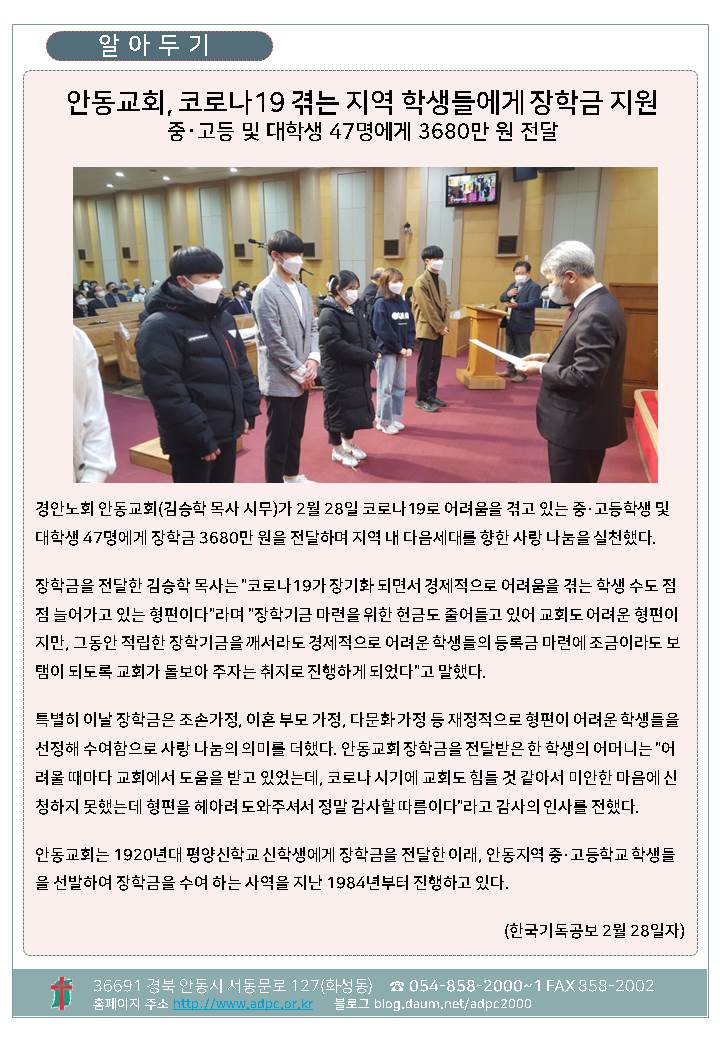 알 아 두 기

안동교회, 코로나19 겪는 지역 학생들에게 장학금 지원

중·고등 및 대학생 47명에게 3680만 원 전달

경안노회 안동교회(김승학 목사 시무)가 2월 28일 코로나19로 어려움을 겪고 있는 중·고등학생 및 대학생 47명에게 장학금 3680만 원을 전달하며 지역 내 다음세대를 향한 사랑 나눔을 실천했다.

장학금을 전달한 김승학 목사는 "코로나19가 장기화 되면서 경제적으로 어려움을 겪는 학생 수도 점점 늘어가고 있는 형편이다"라며 "장학기금 마련을 위한 헌금도 줄어들고 있어 교회도 어려운 형편이지만, 그동안 적립한 장학기금을 깨서라도 경제적으로 어려운 학생들의 등록금 마련에 조금이라도 보탬이 되도록 교회가 돌보아 주자는 취지로 진행하게 되었다"고 말했다.

특별히 이날 장학금은 조손가정, 이혼 부모 가정, 다문화가정 등 재정적으로 형편이 어려운 학생들을 선정해 수여함으로 사랑 나눔의 의미를 더했다. 안동교회 장학금을 전달받은 한 학생의 어머니는 "어려울 때마다 교회에서 도움을 받고 있었는데, 코로나 시기에 교회도 힘들 것 같아서 미안한 마음에 신청하지 못했는데 형편을 헤아려 도와주셔서 정말 감사할 따름이다"라고 감사의 인사를 전했다.

안동교회는 1920년대 평양신학교 신학생에게 장학금을 전달한 이래, 안동지역 중·고등학교 학생들을 선발하여 장학금을 수여 하는 사역을 지난 1984년부터 진행하고 있다.

(한국기독공보 2월 28일자)

36691 경북 안동시 서동문로 127(화성동) ☎ 054-858-2000~1 FAX 858-2002
홈페이지 주소 http://www.adpc.or.kr 블로그 blog.daum.net/adpc2000